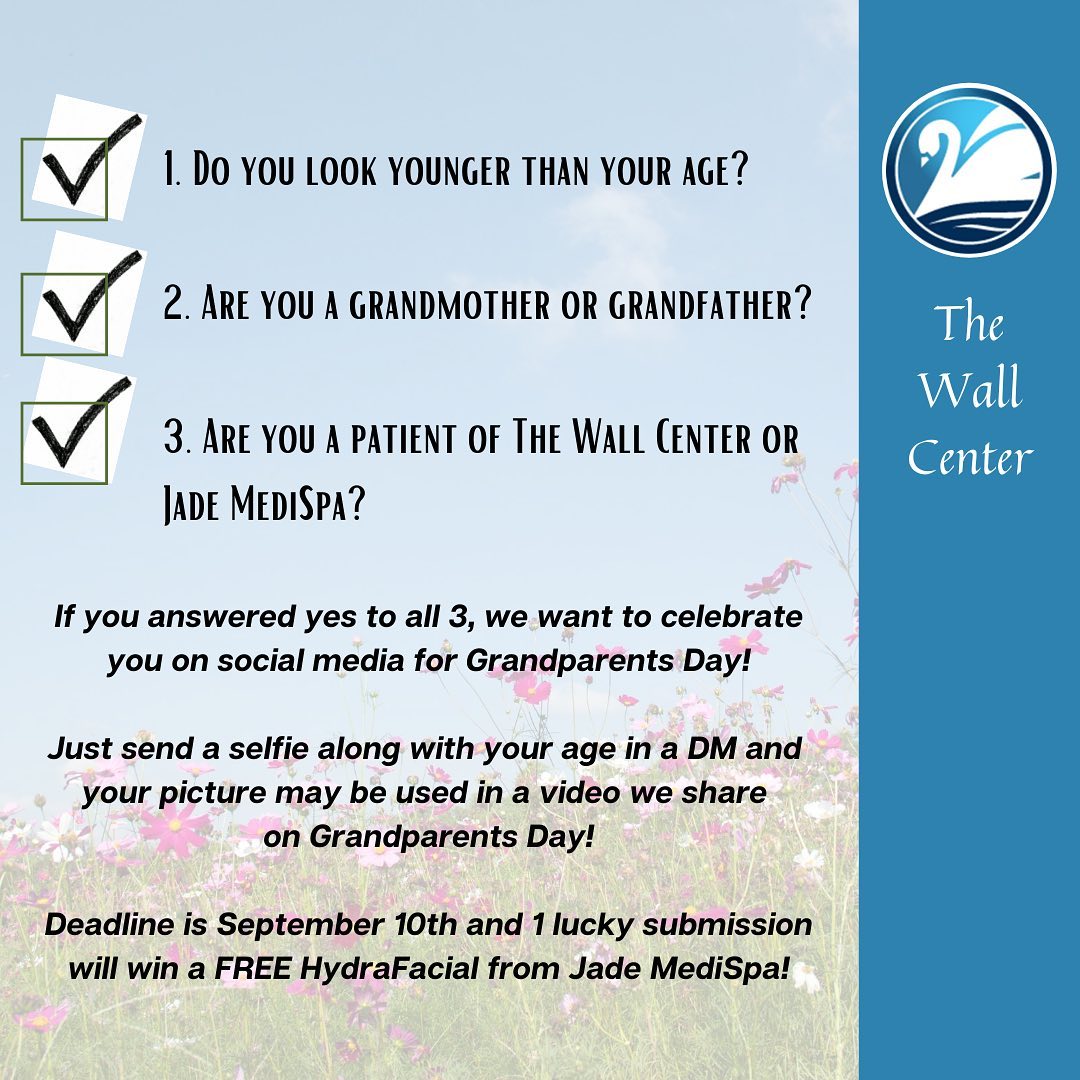 ☑ 1. Do you look younger than your age?

☑ 2. Are you a grandmother or grandfather?

☑ 3. Are you a patient of The Wall Center or Jade MediSpa?

If you answered yes to all 3, we want to celebrate you on social media for Grandparents Day!

Just send a selfie along with your age in a DM and your picture may be used in a video we share on Grandparents Day!

Deadline is September 10th and 1 lucky submission will win a FREE HydraFacial from Jade MediSpa!

The
Wall
Center